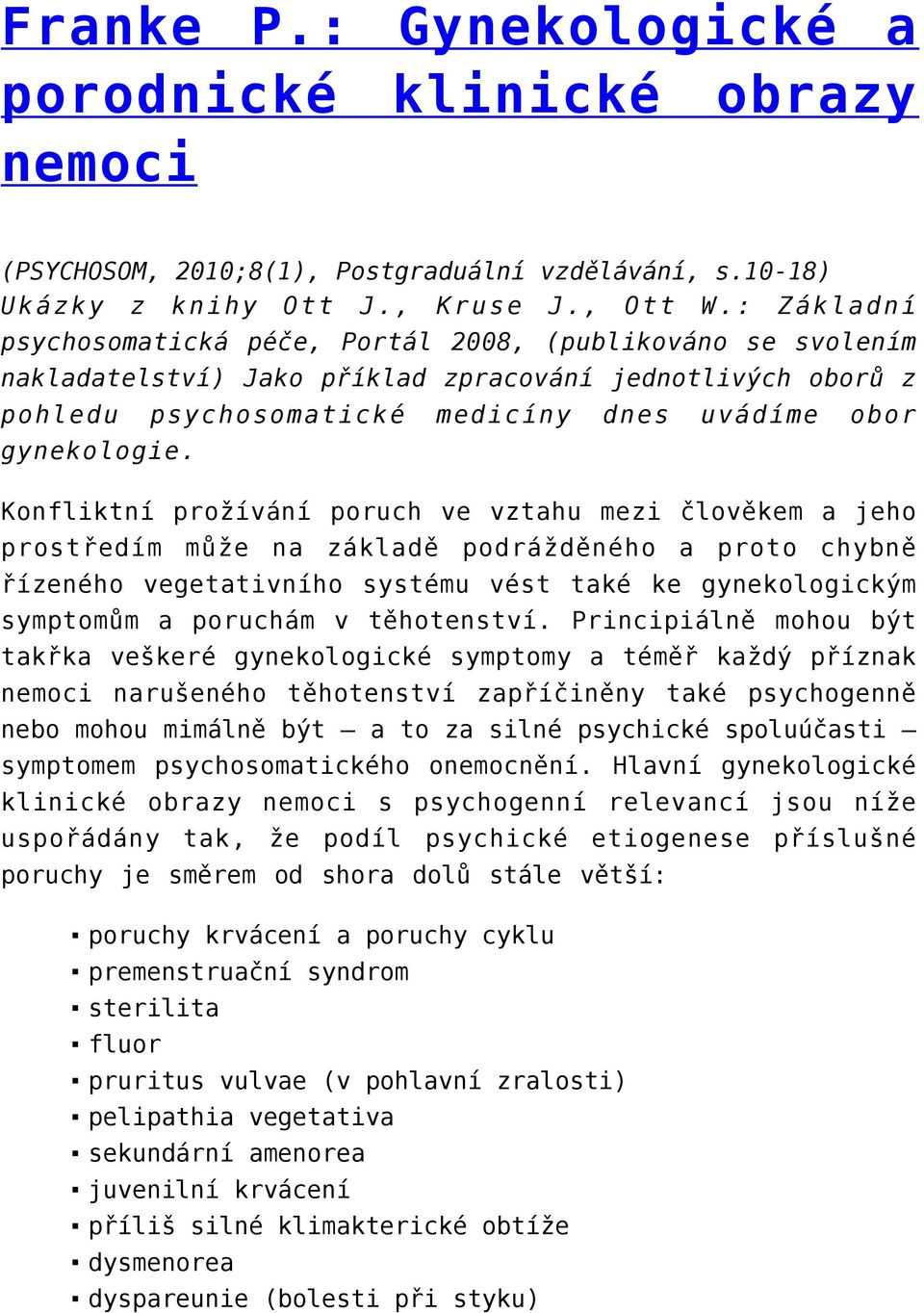 Franke P.: Gynekologické a porodnické klinické obrazy nemoci

(PSYCHOSOM, 2010;8(1), Postgraduální vzdělávání, s.10-18) Ukázky z knihy Ott J., Kruse J., Ott W.: Základní psychosomatická péče, Portál 2008, (publikováno se svolením nakladatelství) Jako příklad zpracování jednotlivých oborů z pohledu psychosomatické medicíny dnes uvádíme obor gynekologie.

Konfliktní prožívání poruch ve vztahu mezi člověkem a jeho prostředím může na základě podrážděného a proto chybně řízeného vegetativního systému vést také ke gynekologickým symptomům a poruchám v těhotenství. Principiálně mohou být takřka veškeré gynekologické symptomy a téměř každý příznak nemoci narušeného těhotenství zapříčiněny také psychogenně nebo mohou mimálně být – a to za silné psychické spoluúčasti – symptomem psychosomatického onemocnění. Hlavní gynekologické klinické obrazy nemoci s psychogenní relevancí jsou níže uspořádány tak, že podíl psychické etiogenese příslušné poruchy je směrem od shora dolů stále větší:

▪ poruchy krvácení a poruchy cyklu
▪ premenstruační syndrom
▪ sterilita
▪ fluor
▪ pruritus vulvae (v pohlavní zralosti)
▪ pelipathia vegetativa
▪ sekundární amenorea
▪ juvenilní krvácení
▪ příliš silné klimakterické obtíže
▪ dysmenorea
▪ dyspareunie (bolesti při styku)